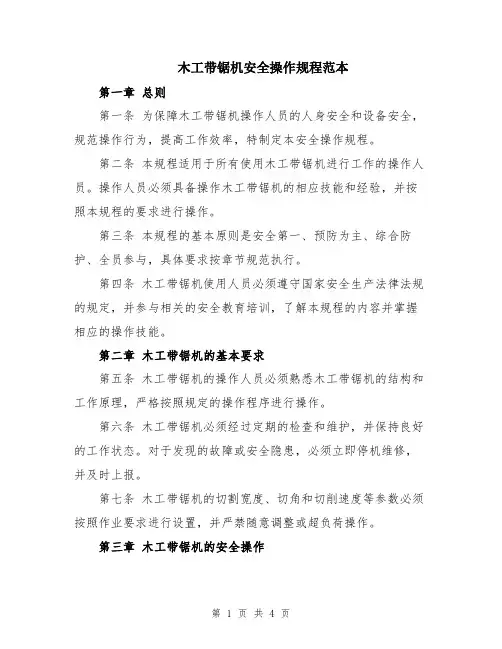 木工带锯机安全操作规程范本

第一章 总则

第一条 为保障木工带锯机操作人员的人身安全和设备安全，规范操作行为，提高工作效率，特制定本安全操作规程。

第二条 本规程适用于所有使用木工带锯机进行工作的操作人员。操作人员必须具备操作木工带锯机的相应技能和经验，并按照本规程的要求进行操作。

第三条 本规程的基本原则是安全第一、预防为主、综合防护、全员参与，具体要求按章节规范执行。

第四条 木工带锯机使用人员必须遵守国家安全生产法律法规的规定，并参与相关的安全教育培训，了解本规程的内容并掌握相应的操作技能。

第二章 木工带锯机的基本要求

第五条 木工带锯机的操作人员必须熟悉木工带锯机的结构和工作原理，严格按照规定的操作程序进行操作。

第六条 木工带锯机必须经过定期的检查和维护，并保持良好的工作状态。对于发现的故障或安全隐患，必须立即停机维修，并及时上报。

第七条 木工带锯机的切割宽度、切角和切削速度等参数必须按照作业要求进行设置，并严禁随意调整或超负荷操作。

第三章 木工带锯机的安全操作

第 1 页 共 4 页